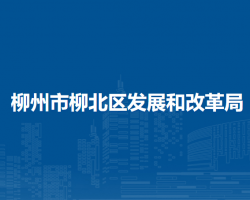 柳州市柳北区发展和改革局